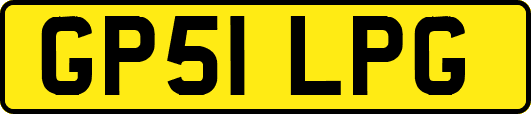 GP51 LPG